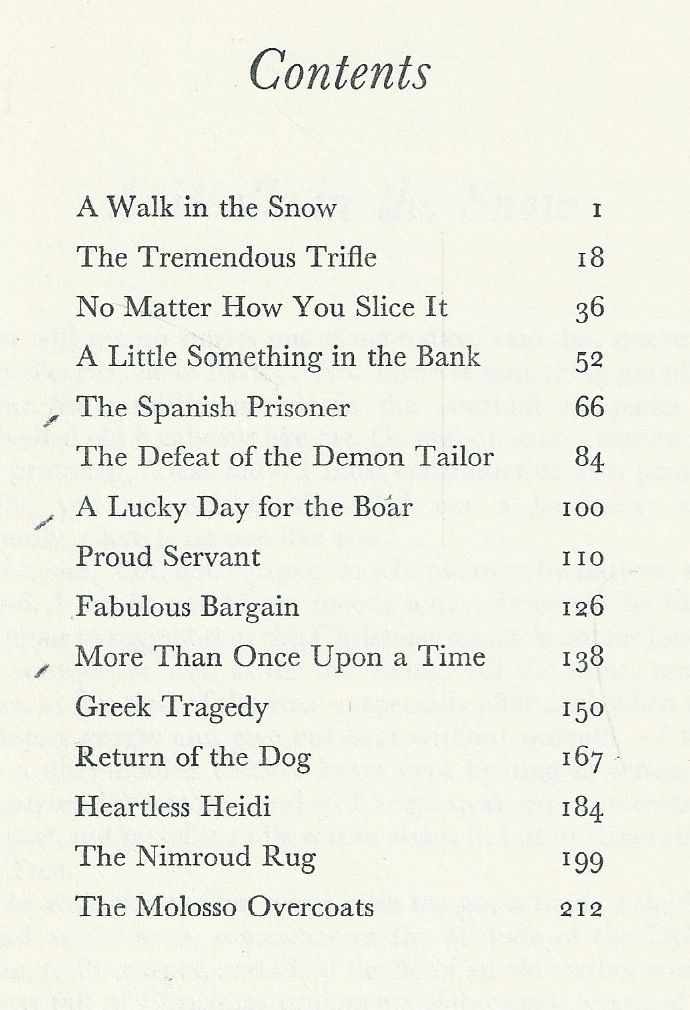 Contents

| | |
|---|---|
| A Walk in the Snow | 1 |
| The Tremendous Trifle | 18 |
| No Matter How You Slice It | 36 |
| A Little Something in the Bank | 52 |
| The Spanish Prisoner | 66 |
| The Defeat of the Demon Tailor | 84 |
| A Lucky Day for the Boar | 100 |
| Proud Servant | 110 |
| Fabulous Bargain | 126 |
| More Than Once Upon a Time | 138 |
| Greek Tragedy | 150 |
| Return of the Dog | 167 |
| Heartless Heidi | 184 |
| The Nimroud Rug | 199 |
| The Molosso Overcoats | 212 |